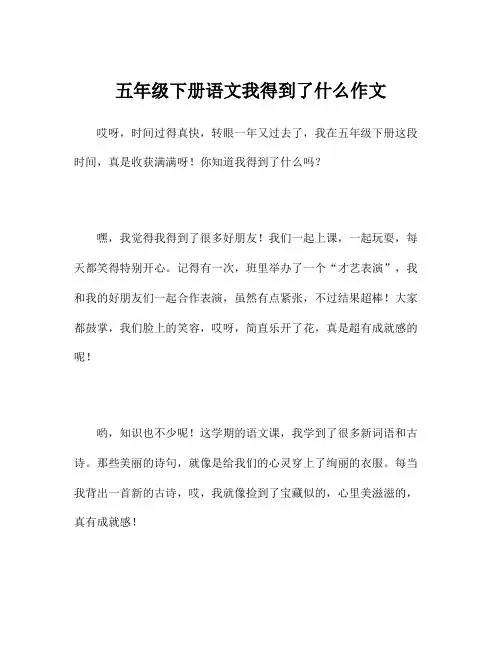 五年级下册语文我得到了什么作文

哎呀，时间过得真快，转眼一年又过去了，我在五年级下册这段时间，真是收获满满呀！你知道我得到了什么吗？

嘿，我觉得我得到了很多好朋友！我们一起上课，一起玩耍，每天都笑得特别开心。记得有一次，班里举办了一个“才艺表演”，我和我的好朋友们一起合作表演，虽然有点紧张，不过结果超棒！大家都鼓掌，我们脸上的笑容，哎呀，简直乐开了花，真是超有成就感的呢！

哟，知识也不少呢！这学期的语文课，我学到了很多新词语和古诗。那些美丽的诗句，就像是给我们的心灵穿上了绚丽的衣服。每当我背出一首新的古诗，哎，我就像捡到了宝藏似的，心里美滋滋的，真有成就感！